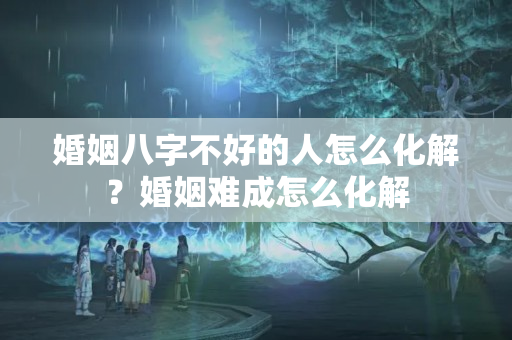 婚姻八字不好的人怎么化解？婚姻难成怎么化解